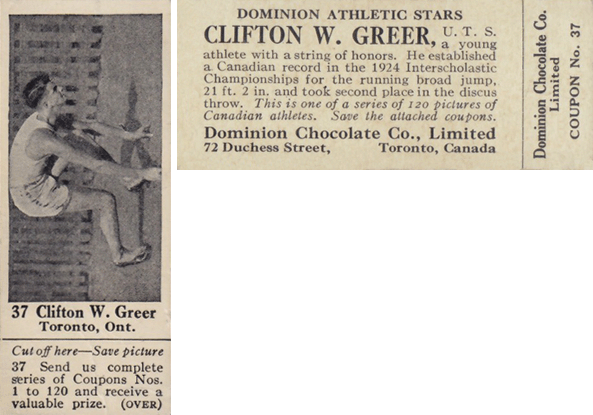 37 Clifton W. Greer
Toronto, Ont.

Cut off here—Save picture

37 Send us complete series of Coupons Nos. 1 to 120 and receive a valuable prize. (OVER)

DOMINION ATHLETIC STARS

CLIFTON W. GREER, U. T. S. a young athlete with a string of honors. He established a Canadian record in the 1924 Interscholastic Championships for the running broad jump, 21 ft. 2 in. and took second place in the discus throw. This is one of a series of 120 pictures of Canadian athletes. Save the attached coupons.

Dominion Chocolate Co., Limited
72 Duchess Street, Toronto, Canada

Dominion Chocolate Co.
Limited
COUPON No. 37